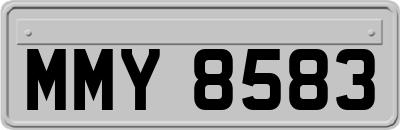 MMY 8583